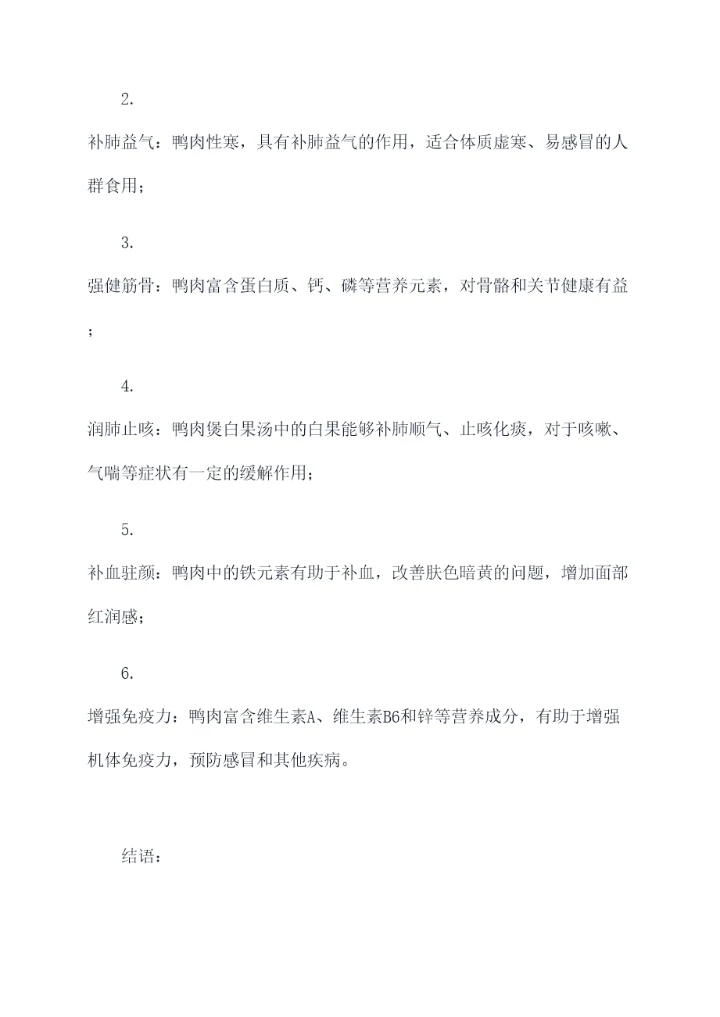 2.

补肺益气：鸭肉性寒，具有补肺益气的作用，适合体质虚寒、易感冒的人群食用；

3.

强健筋骨：鸭肉富含蛋白质、钙、磷等营养元素，对骨骼和关节健康有益；

4.

润肺止咳：鸭肉煲白果汤中的白果能够补肺顺气、止咳化痰，对于咳嗽、气喘等症状有一定的缓解作用；

5.

补血驻颜：鸭肉中的铁元素有助于补血，改善肤色暗黄的问题，增加面部红润感；

6.

增强免疫力：鸭肉富含维生素A、维生素B6和锌等营养成分，有助于增强机体免疫力，预防感冒和其他疾病。

结语：